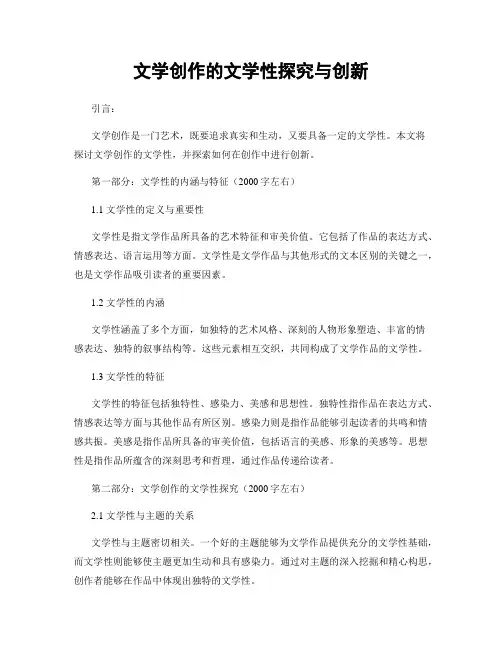 文学创作的文学性探究与创新

引言：

文学创作是一门艺术，既要追求真实和生动，又要具备一定的文学性。本文将探讨文学创作的文学性，并探索如何在创作中进行创新。

第一部分：文学性的内涵与特征（2000字左右）

1.1 文学性的定义与重要性

文学性是指文学作品所具备的艺术特征和审美价值。它包括了作品的表达方式、情感表达、语言运用等方面。文学性是文学作品与其他形式的文本区别的关键之一，也是文学作品吸引读者的重要因素。

1.2 文学性的内涵

文学性涵盖了多个方面，如独特的艺术风格、深刻的人物形象塑造、丰富的情感表达、独特的叙事结构等。这些元素相互交织，共同构成了文学作品的文学性。

1.3 文学性的特征

文学性的特征包括独特性、感染力、美感和思想性。独特性指作品在表达方式、情感表达等方面与其他作品有所区别。感染力则是指作品能够引起读者的共鸣和情感共振。美感是指作品所具备的审美价值，包括语言的美感、形象的美感等。思想性是指作品所蕴含的深刻思考和哲理，通过作品传递给读者。

第二部分：文学创作的文学性探究（2000字左右）

2.1 文学性与主题的关系

文学性与主题密切相关。一个好的主题能够为文学作品提供充分的文学性基础，而文学性则能够使主题更加生动和具有感染力。通过对主题的深入挖掘和精心构思，创作者能够在作品中体现出独特的文学性。